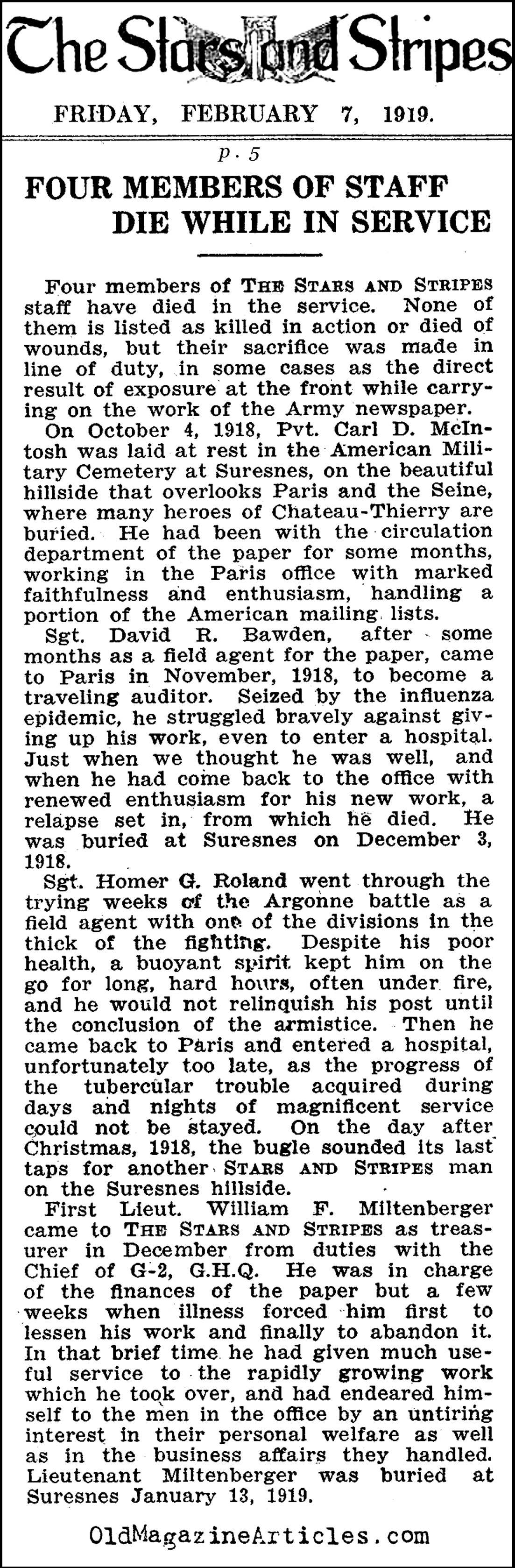 The Stars and Stripes

FRIDAY, FEBRUARY 7, 1919.

p. 5

FOUR MEMBERS OF STAFF DIE WHILE IN SERVICE

Four members of THE STARS AND STRIPES staff have died in the service. None of them is listed as killed in action or died of wounds, but their sacrifice was made in line of duty, in some cases as the direct result of exposure at the front while carrying on the work of the Army newspaper.

On October 4, 1918, Pvt. Carl D. McIntosh was laid at rest in the American Military Cemetery at Suresnes, on the beautiful hillside that overlooks Paris and the Seine, where many heroes of Chateau-Thierry are buried. He had been with the circulation department of the paper for some months, working in the Paris office with marked faithfulness and enthusiasm, handling a portion of the American mailing lists.

Sgt. David R. Bawden, after some months as a field agent for the paper, came to Paris in November, 1918, to become a traveling auditor. Seized by the influenza epidemic, he struggled bravely against giving up his work, even to enter a hospital. Just when we thought he was well, and when he had come back to the office with renewed enthusiasm for his new work, a relapse set in, from which he died. He was buried at Suresnes on December 3, 1918.

Sgt. Homer G. Roland went through the trying weeks of the Argonne battle as a field agent with one of the divisions in the thick of the fighting. Despite his poor health, a buoyant spirit kept him on the go for long, hard hours, often under fire, and he would not relinquish his post until the conclusion of the armistice. Then he came back to Paris and entered a hospital, unfortunately too late, as the progress of the tubercular trouble acquired during days and nights of magnificent service could not be stayed. On the day after Christmas, 1918, the bugle sounded its last taps for another STARS AND STRIPES man on the Suresnes hillside.

First Lieut. William F. Miltenberger came to THE STARS AND STRIPES as treasurer in December from duties with the Chief of G-2, G.H.Q. He was in charge of the finances of the paper but a few weeks when illness forced him first to lessen his work and finally to abandon it. In that brief time he had given much useful service to the rapidly growing work which he took over, and had endeared himself to the men in the office by an untiring interest in their personal welfare as well as in the business affairs they handled. Lieutenant Miltenberger was buried at Suresnes January 13, 1919.

OldMagazineArticles.com